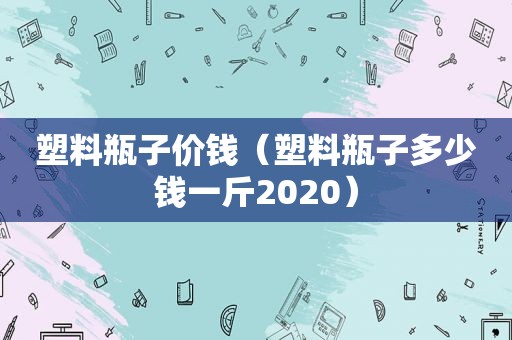 塑料瓶子价钱（塑料瓶子多少钱一斤2020）

STATIONERY